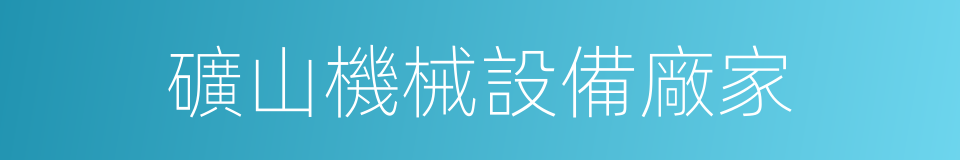 礦山機械設備廠家